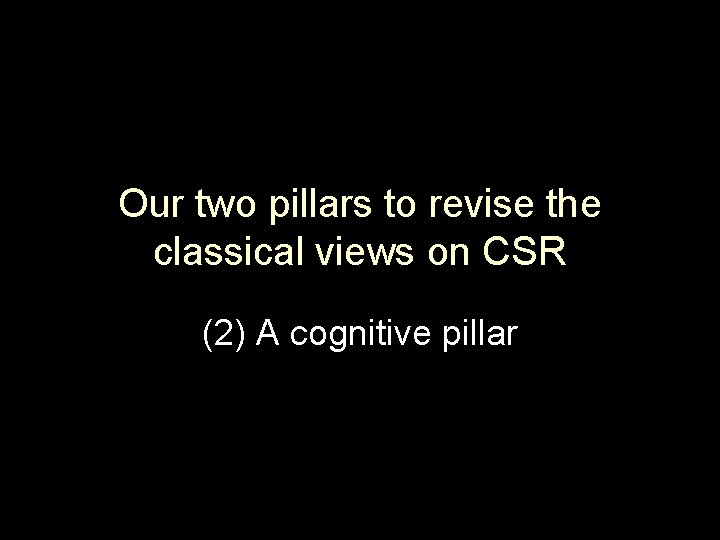 Our two pillars to revise the classical views on CSR

(2) A cognitive pillar